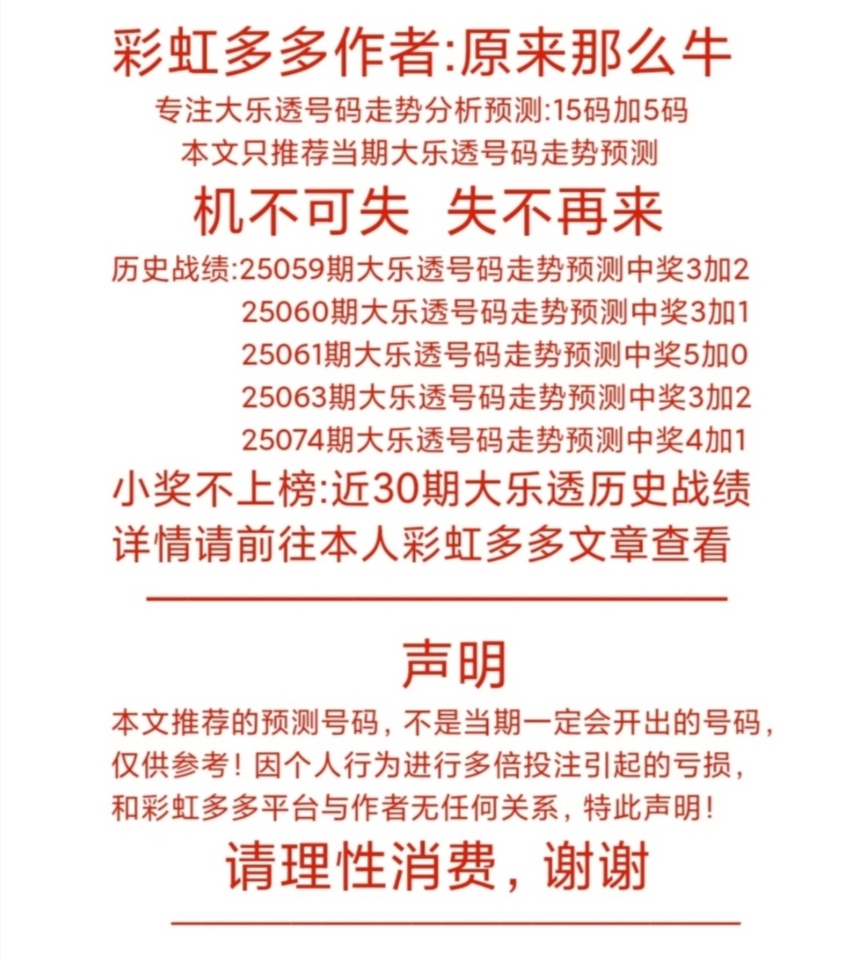 彩虹多多作者:原来那么牛

专注大乐透号码走势分析预测:15码加5码

本文只推荐当期大乐透号码走势预测

机不可失 失不再来

历史战绩:25059期大乐透号码走势预测中奖3加2
25060期大乐透号码走势预测中奖3加1
25061期大乐透号码走势预测中奖5加0
25063期大乐透号码走势预测中奖3加2
25074期大乐透号码走势预测中奖4加1

小奖不上榜:近30期大乐透历史战绩
详情请前往本人彩虹多多文章查看

声明

本文推荐的预测号码，不是当期一定会开出的号码，仅供参考！因个人行为进行多倍投注引起的亏损，和彩虹多多平台与作者无任何关系，特此声明！

请理性消费，谢谢